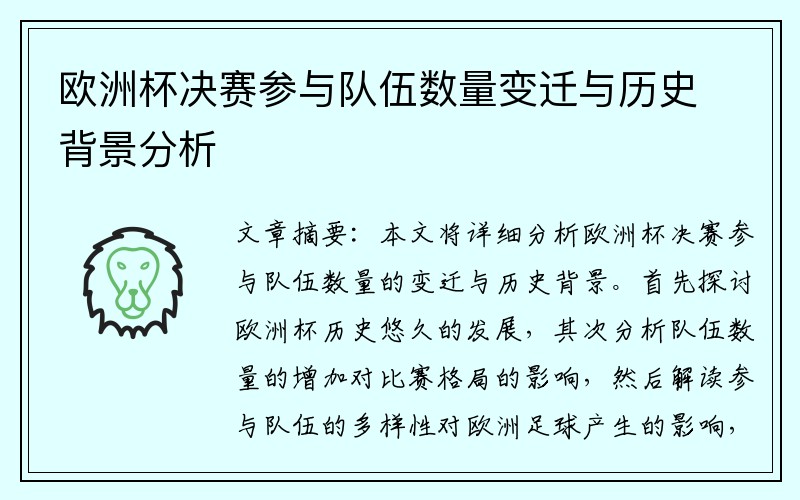 欧洲杯决赛参与队伍数量变迁与历史背景分析

文章摘要：本文将详细分析欧洲杯决赛参与队伍数量的变迁与历史背景。首先探讨欧洲杯历史悠久的发展，其次分析队伍数量的增加对比赛格局的影响，然后解读参与队伍的多样性对欧洲足球产生的影响，